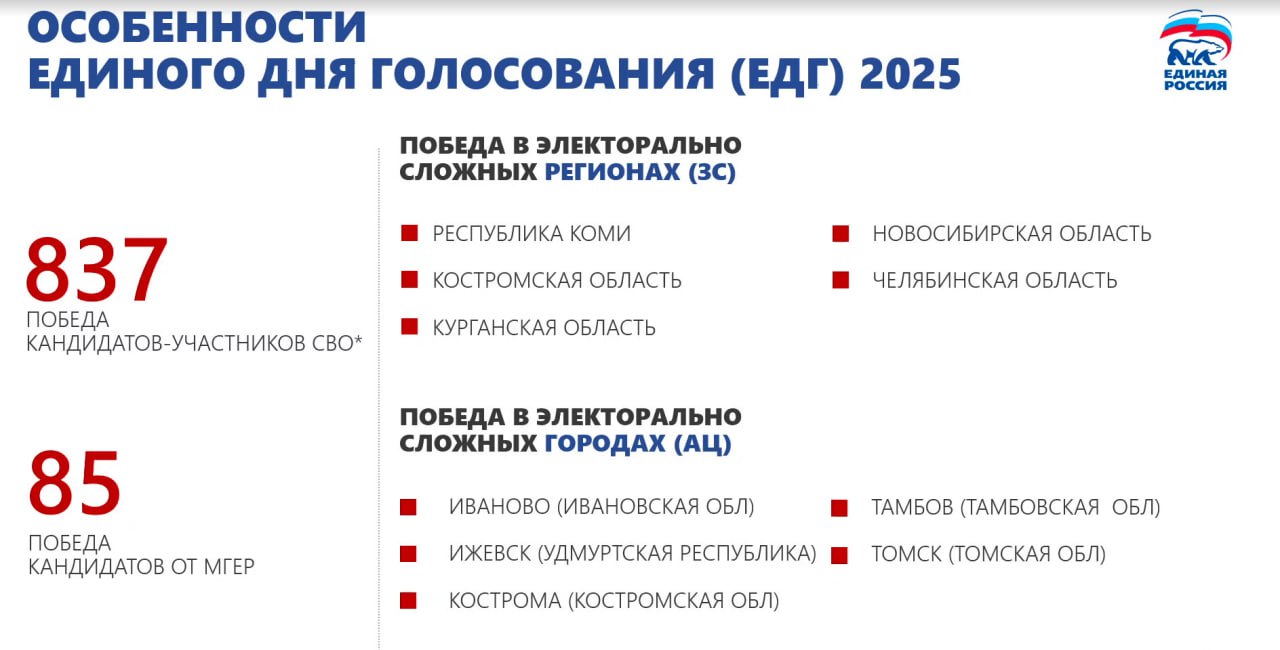 ОСОБЕННОСТИ
ЕДИНОГО ДНЯ ГОЛОСОВАНИЯ (ЕДГ) 2025

ЕДИНАЯ
РОССИЯ

837
ПОБЕДА
КАНДИДАТОВ-УЧАСТНИКОВ СВО*

85
ПОБЕДА
КАНДИДАТОВ ОТ МГЕР

ПОБЕДА В ЭЛЕКТОРАЛЬНО
СЛОЖНЫХ РЕГИОНАХ (ЗС)

• РЕСПУБЛИКА КОМИ
• КОСТРОМСКАЯ ОБЛАСТЬ
• КУРГАНСКАЯ ОБЛАСТЬ
• НОВОСИБИРСКАЯ ОБЛАСТЬ
• ЧЕЛЯБИНСКАЯ ОБЛАСТЬ

ПОБЕДА В ЭЛЕКТОРАЛЬНО
СЛОЖНЫХ ГОРОДАХ (АЦ)

• ИВАНОВО (ИВАНОВСКАЯ ОБЛ)
• ИЖЕВСК (УДМУРТСКАЯ РЕСПУБЛИКА)
• КОСТРОМА (КОСТРОМСКАЯ ОБЛ)
• ТАМБОВ (ТАМБОВСКАЯ ОБЛ)
• ТОМСК (ТОМСКАЯ ОБЛ)